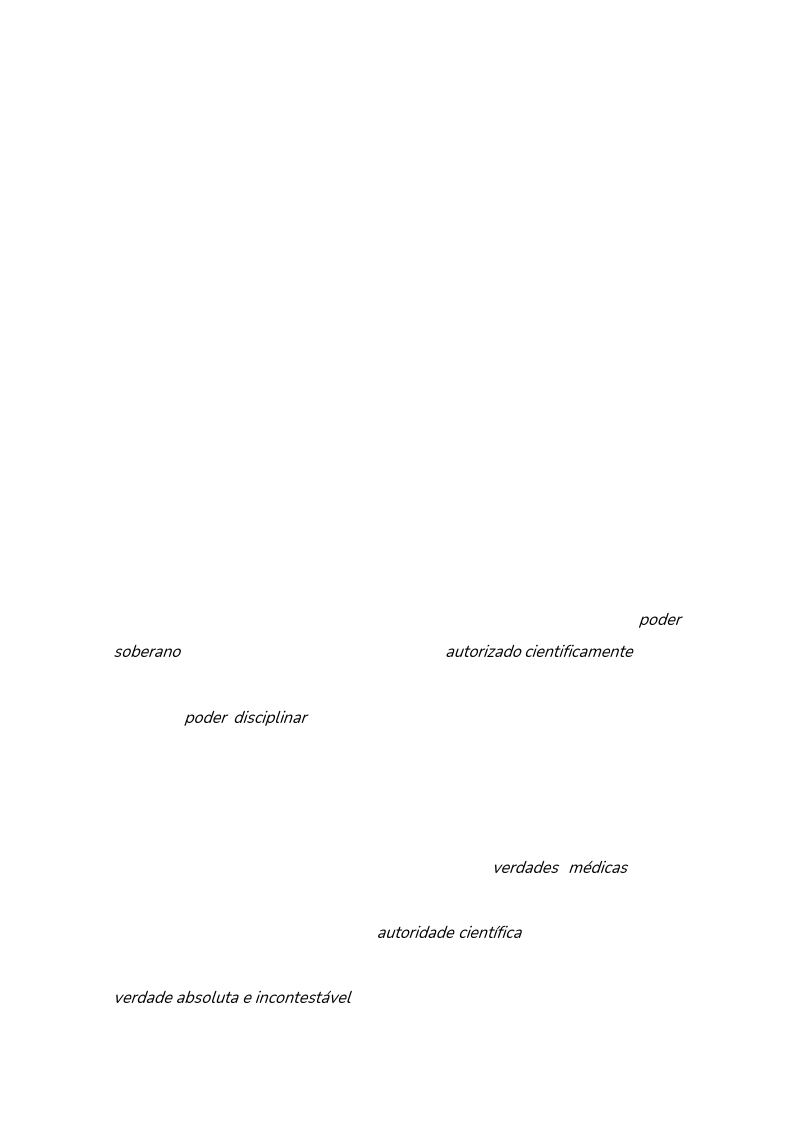 poder

soberano autorizado cientificamente

poder disciplinar

verdades médicas

autoridade científica

verdade absoluta e incontestável